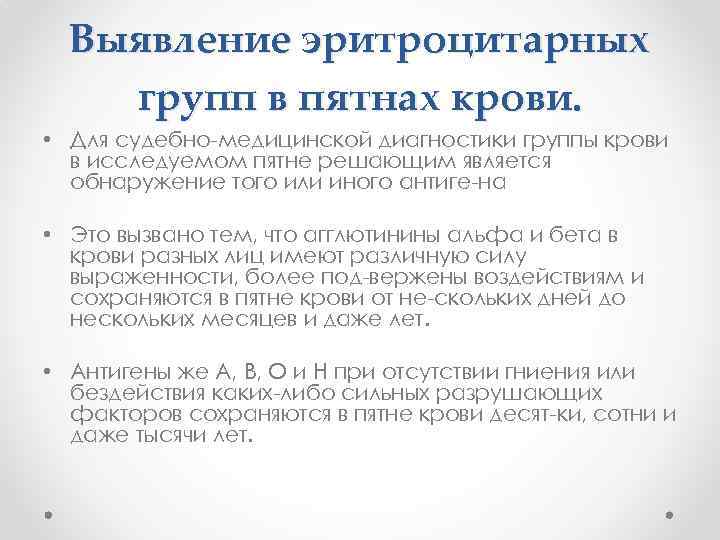 Выявление эритроцитарных групп в пятнах крови.

• Для судебно-медицинской диагностики группы крови в исследуемом пятне решающим является обнаружение того или иного антиге-на

• Это вызвано тем, что агглютинины альфа и бета в крови разных лиц имеют различную силу выраженности, более под-вержены воздействиям и сохраняются в пятне крови от не-скольких дней до нескольких месяцев и даже лет.

• Антигены же А, В, О и Н при отсутствии гниения или бездействия каких-либо сильных разрушающих факторов сохраняются в пятне крови десят-ки, сотни и даже тысячи лет.